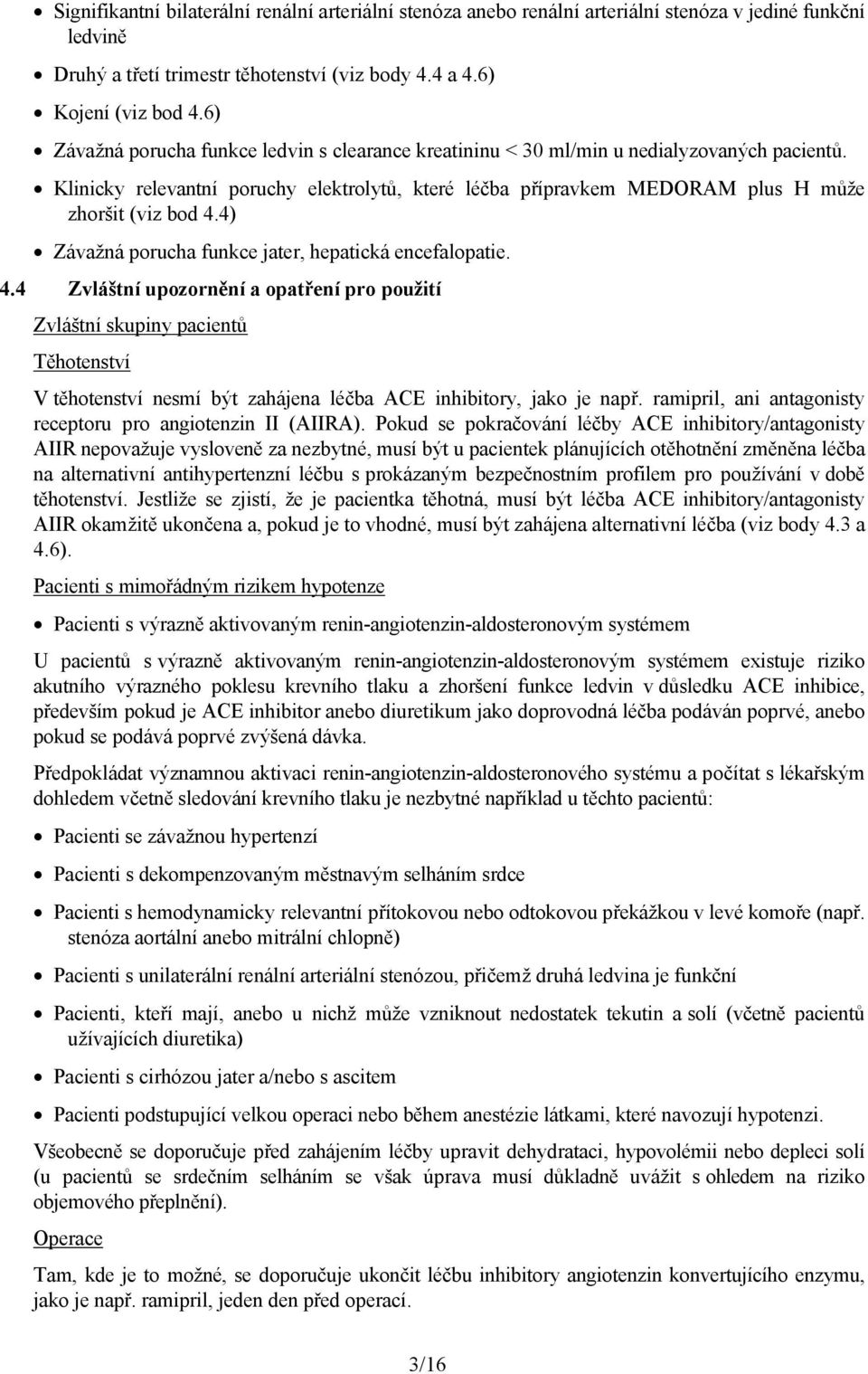 • Signifikantní bilaterální renální arteriální stenóza anebo renální arteriální stenóza v jediné funkční ledvině

• Druhý a třetí trimestr těhotenství (viz body 4.4 a 4.6)

• Kojení (viz bod 4.6)

• Závažná porucha funkce ledvin s clearance kreatininu < 30 ml/min u nedialyzovaných pacientů.

• Klinicky relevantní poruchy elektrolytů, které léčba přípravkem MEDORAM plus H může zhoršit (viz bod 4.4)

• Závažná porucha funkce jater, hepatická encefalopatie.

4.4 Zvláštní upozornění a opatření pro použití

Zvláštní skupiny pacientů

Těhotenství

V těhotenství nesmí být zahájena léčba ACE inhibitory, jako je např. ramipril, ani antagonisty receptoru pro angiotenzin II (AIIRA). Pokud se pokračování léčby ACE inhibitory/antagonisty AIIR nepovažuje vysloveně za nezbytné, musí být u pacientek plánujících otěhotnění změněna léčba na alternativní antihypertenzní léčbu s prokázaným bezpečnostním profilem pro používání v době těhotenství. Jestliže se zjistí, že je pacientka těhotná, musí být léčba ACE inhibitory/antagonisty AIIR okamžitě ukončena a, pokud je to vhodné, musí být zahájena alternativní léčba (viz body 4.3 a 4.6).

Pacienti s mimořádným rizikem hypotenze

• Pacienti s výrazně aktivovaným renin-angiotenzin-aldosteronovým systémem

U pacientů s výrazně aktivovaným renin-angiotenzin-aldosteronovým systémem existuje riziko akutního výrazného poklesu krevního tlaku a zhoršení funkce ledvin v důsledku ACE inhibice, především pokud je ACE inhibitor anebo diuretikum jako doprovodná léčba podáván poprvé, anebo pokud se podává poprvé zvýšená dávka.

Předpokládat významnou aktivaci renin-angiotenzin-aldosteronového systému a počítat s lékařským dohledem včetně sledování krevního tlaku je nezbytné například u těchto pacientů:

• Pacienti se závažnou hypertenzí

• Pacienti s dekompenzovaným městnavým selháním srdce

• Pacienti s hemodynamicky relevantní přítokovou nebo odtokovou překážkou v levé komoře (např. stenóza aortální anebo mitrální chlopně)

• Pacienti s unilaterální renální arteriální stenózou, přičemž druhá ledvina je funkční

• Pacienti, kteří mají, anebo u nichž může vzniknout nedostatek tekutin a solí (včetně pacientů užívajících diuretika)

• Pacienti s cirhózou jater a/nebo s ascitem

• Pacienti podstupující velkou operaci nebo během anestézie látkami, které navozují hypotenzi.

Všeobecně se doporučuje před zahájením léčby upravit dehydrataci, hypovolémii nebo depleci solí (u pacientů se srdečním selháním se však úprava musí důkladně uvážit s ohledem na riziko objemového přeplnění).

Operace

Tam, kde je to možné, se doporučuje ukončit léčbu inhibitory angiotenzin konvertujícího enzymu, jako je např. ramipril, jeden den před operací.

3/16